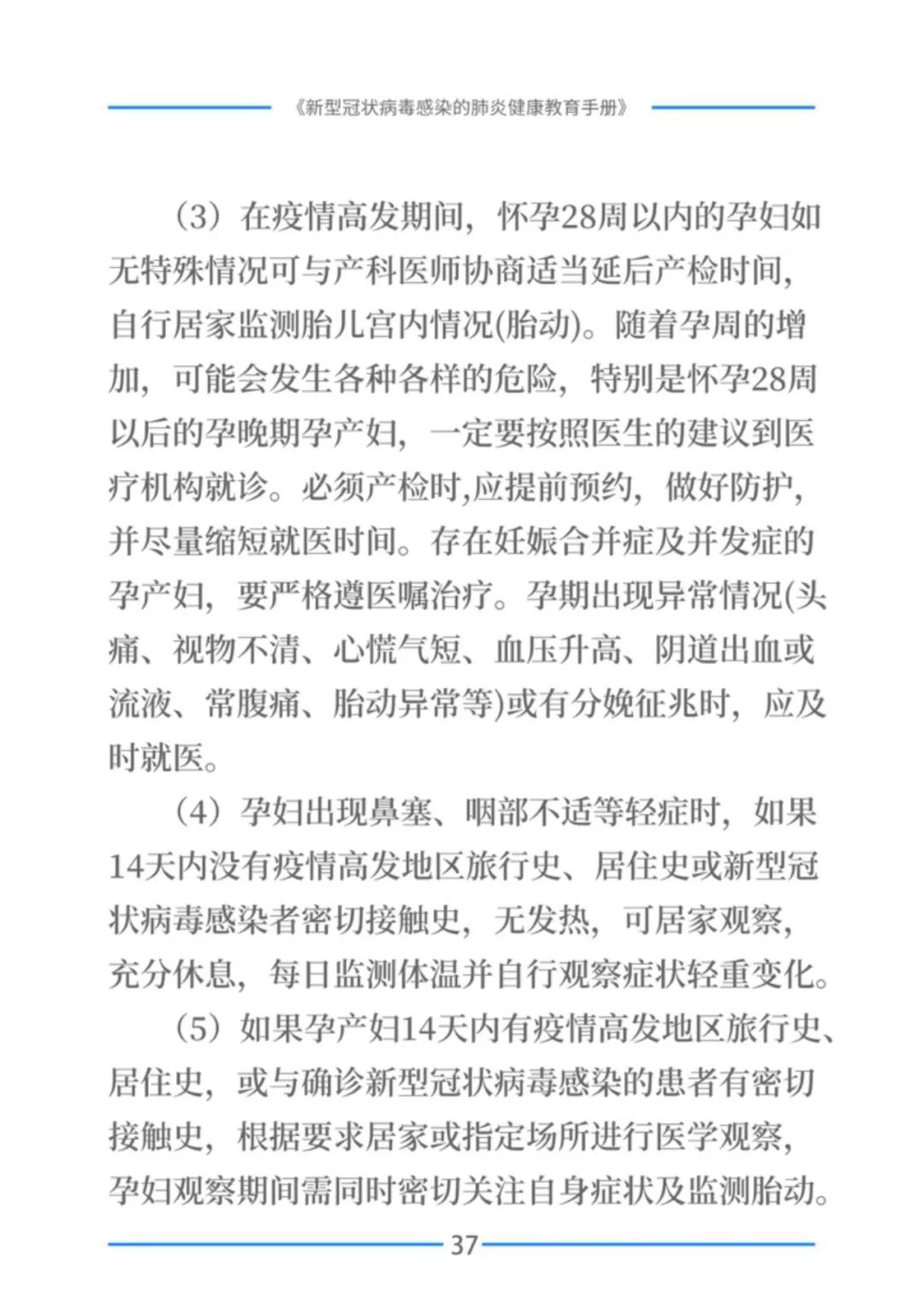 《新型冠状病毒感染的肺炎健康教育手册》

（3）在疫情高发期间，怀孕28周以内的孕妇如无特殊情况可与产科医师协商适当延后产检时间，自行居家监测胎儿宫内情况(胎动)。随着孕周的增加，可能会发生各种各样的危险，特别是怀孕28周以后的孕晚期孕产妇，一定要按照医生的建议到医疗机构就诊。必须产检时,应提前预约，做好防护，并尽量缩短就医时间。存在妊娠合并症及并发症的孕产妇，要严格遵医嘱治疗。孕期出现异常情况(头痛、视物不清、心慌气短、血压升高、阴道出血或流液、常腹痛、胎动异常等)或有分娩征兆时，应及时就医。

（4）孕妇出现鼻塞、咽部不适等轻症时，如果14天内没有疫情高发地区旅行史、居住史或新型冠状病毒感染者密切接触史，无发热，可居家观察，充分休息，每日监测体温并自行观察症状轻重变化。

（5）如果孕产妇14天内有疫情高发地区旅行史、居住史，或与确诊新型冠状病毒感染的患者有密切接触史，根据要求居家或指定场所进行医学观察，孕妇观察期间需同时密切关注自身症状及监测胎动。

37